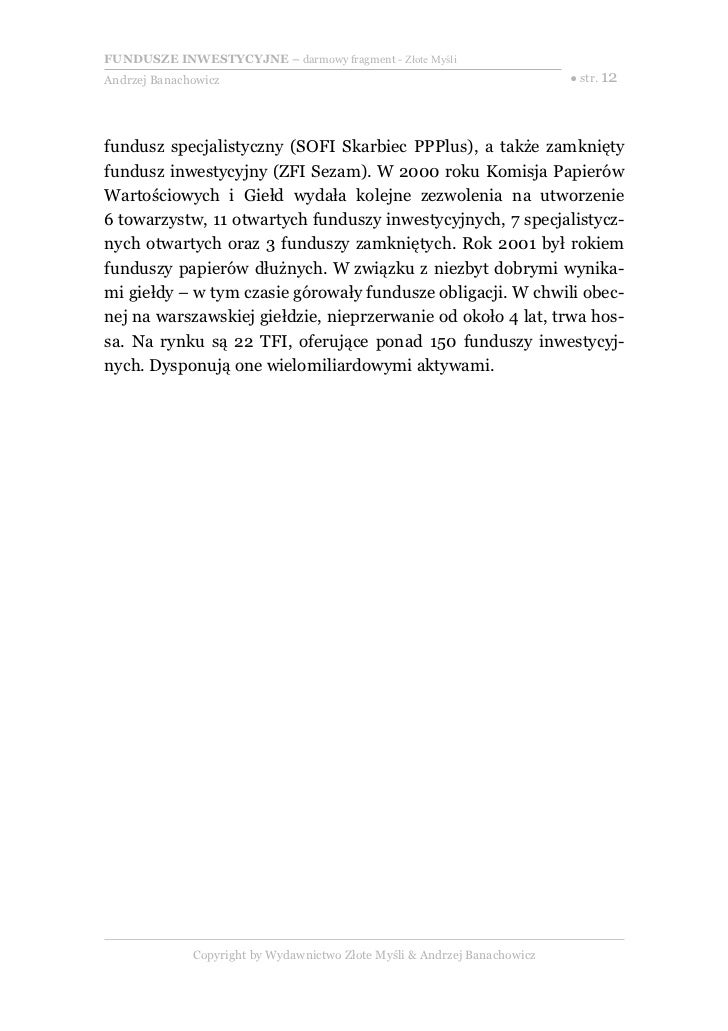 FUNDUSZE INWESTYCYJNE – darmowy fragment - Złote Myśli
Andrzej Banachowicz ● str. 12

fundusz specjalistyczny (SOFI Skarbiec PPPlus), a także zamknięty fundusz inwestycyjny (ZFI Sezam). W 2000 roku Komisja Papierów Wartościowych i Giełd wydała kolejne zezwolenia na utworzenie 6 towarzystw, 11 otwartych funduszy inwestycyjnych, 7 specjalistycznych otwartych oraz 3 funduszy zamkniętych. Rok 2001 był rokiem funduszy papierów dłużnych. W związku z niezbyt dobrymi wynikami giełdy – w tym czasie górowały fundusze obligacji. W chwili obecnej na warszawskiej giełdzie, nieprzerwanie od około 4 lat, trwa hossa. Na rynku są 22 TFI, oferujące ponad 150 funduszy inwestycyjnych. Dysponują one wielomiliardowymi aktywami.

Copyright by Wydawnictwo Złote Myśli & Andrzej Banachowicz